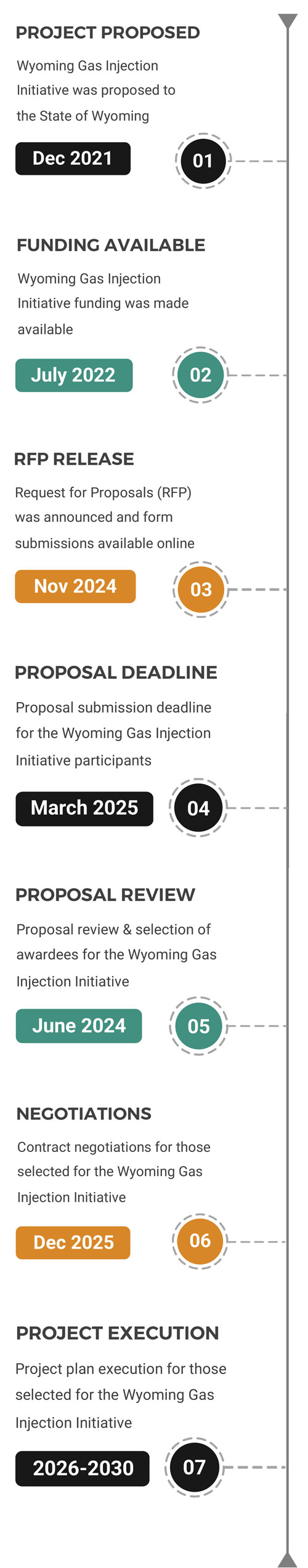 PROJECT PROPOSED

Wyoming Gas Injection Initiative was proposed to the State of Wyoming

Dec 2021

01

FUNDING AVAILABLE

Wyoming Gas Injection Initiative funding was made available

July 2022

02

RFP RELEASE

Request for Proposals (RFP) was announced and form submissions available online

Nov 2024

03

PROPOSAL DEADLINE

Proposal submission deadline for the Wyoming Gas Injection Initiative participants

March 2025

04

PROPOSAL REVIEW

Proposal review & selection of awardees for the Wyoming Gas Injection Initiative

June 2024

05

NEGOTIATIONS

Contract negotiations for those selected for the Wyoming Gas Injection Initiative

Dec 2025

06

PROJECT EXECUTION

Project plan execution for those selected for the Wyoming Gas Injection Initiative

2026-2030

07